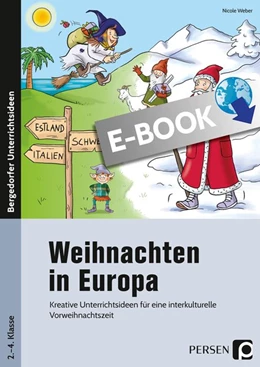 Nicole Weber

Bergedorfer Unterrichtsideen

ESTLAND
SCHWE
ITALIEN

E-BOOK

Weihnachten in Europa

Kreative Unterrichtsideen für eine interkulturelle Vorweihnachtszeit

2.–4. Klasse

PERSEN